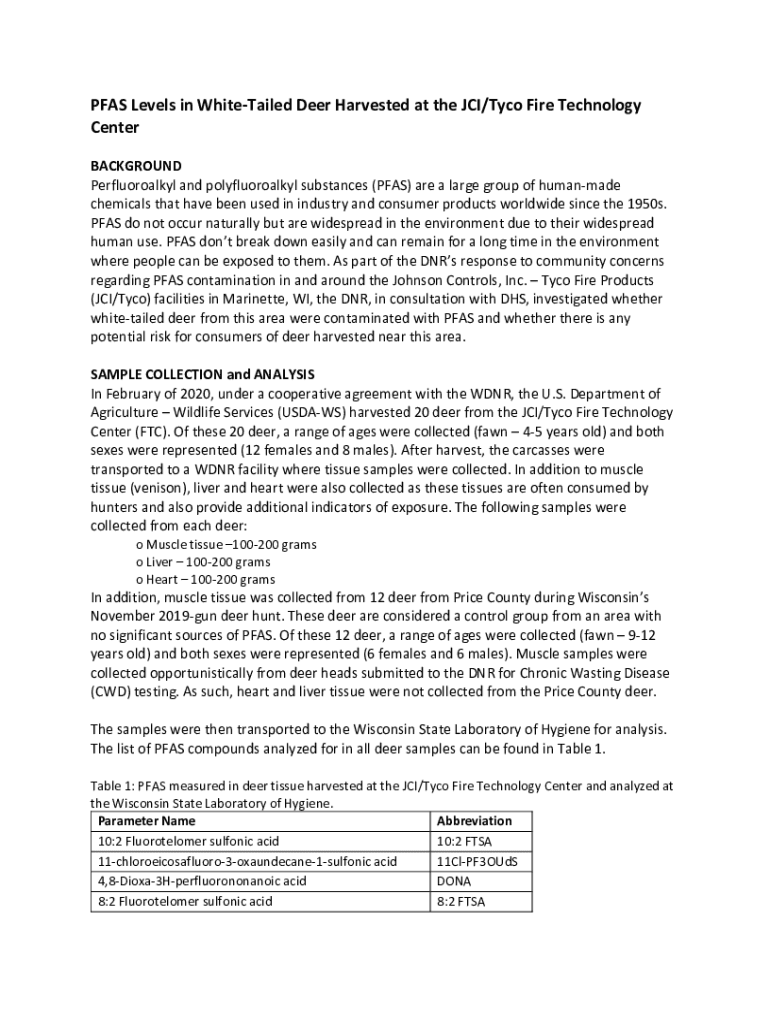 PFAS Levels in White-Tailed Deer Harvested at the JCI/Tyco Fire Technology Center

BACKGROUND
Perfluoroalkyl and polyfluoroalkyl substances (PFAS) are a large group of human-made chemicals that have been used in industry and consumer products worldwide since the 1950s. PFAS do not occur naturally but are widespread in the environment due to their widespread human use. PFAS don't break down easily and can remain for a long time in the environment where people can be exposed to them. As part of the DNR's response to community concerns regarding PFAS contamination in and around the Johnson Controls, Inc. – Tyco Fire Products (JCI/Tyco) facilities in Marinette, WI, the DNR, in consultation with DHS, investigated whether white-tailed deer from this area were contaminated with PFAS and whether there is any potential risk for consumers of deer harvested near this area.

SAMPLE COLLECTION and ANALYSIS
In February of 2020, under a cooperative agreement with the WDNR, the U.S. Department of Agriculture – Wildlife Services (USDA-WS) harvested 20 deer from the JCI/Tyco Fire Technology Center (FTC). Of these 20 deer, a range of ages were collected (fawn – 4-5 years old) and both sexes were represented (12 females and 8 males). After harvest, the carcasses were transported to a WDNR facility where tissue samples were collected. In addition to muscle tissue (venison), liver and heart were also collected as these tissues are often consumed by hunters and also provide additional indicators of exposure. The following samples were collected from each deer:
o Muscle tissue –100-200 grams
o Liver – 100-200 grams
o Heart – 100-200 grams
In addition, muscle tissue was collected from 12 deer from Price County during Wisconsin's November 2019-gun deer hunt. These deer are considered a control group from an area with no significant sources of PFAS. Of these 12 deer, a range of ages were collected (fawn – 9-12 years old) and both sexes were represented (6 females and 6 males). Muscle samples were collected opportunistically from deer heads submitted to the DNR for Chronic Wasting Disease (CWD) testing. As such, heart and liver tissue were not collected from the Price County deer.

The samples were then transported to the Wisconsin State Laboratory of Hygiene for analysis. The list of PFAS compounds analyzed for in all deer samples can be found in Table 1.

Table 1: PFAS measured in deer tissue harvested at the JCI/Tyco Fire Technology Center and analyzed at the Wisconsin State Laboratory of Hygiene.

| Parameter Name | Abbreviation |
|---|---|
| 10:2 Fluorotelomer sulfonic acid | 10:2 FTSA |
| 11-chloroeicosafluoro-3-oxaundecane-1-sulfonic acid | 11Cl-PF3OUdS |
| 4,8-Dioxa-3H-perfluorononanoic acid | DONA |
| 8:2 Fluorotelomer sulfonic acid | 8:2 FTSA |